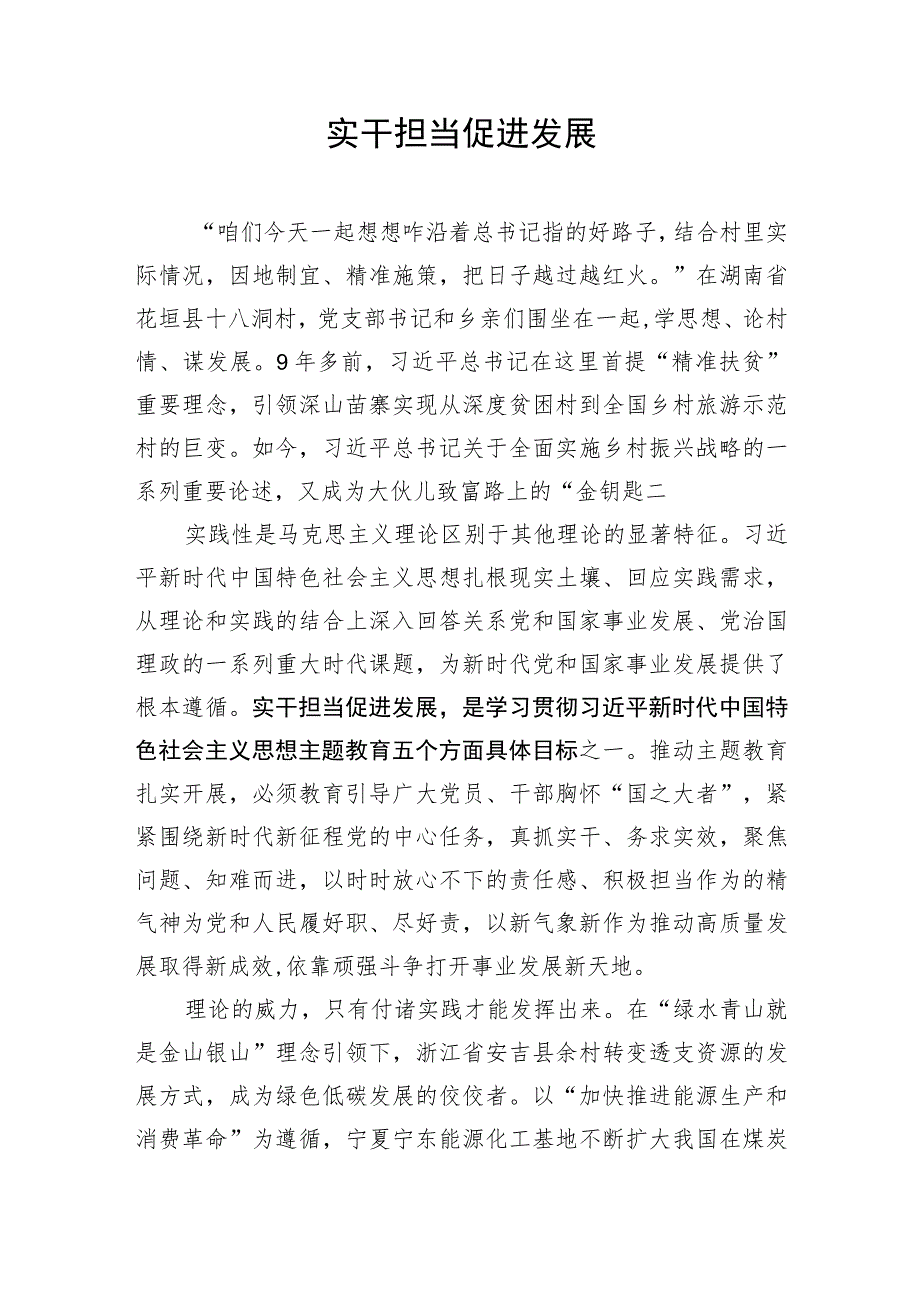 实干担当促进发展

“咱们今天一起想想咋沿着总书记指的好路子，结合村里实际情况，因地制宜、精准施策，把日子越过越红火。”在湖南省花垣县十八洞村，党支部书记和乡亲们围坐在一起，学思想、论村情、谋发展。9年多前，习近平总书记在这里首提“精准扶贫”重要理念，引领深山苗寨实现从深度贫困村到全国乡村旅游示范村的巨变。如今，习近平总书记关于全面实施乡村振兴战略的一系列重要论述，又成为大伙儿致富路上的“金钥匙二

实践性是马克思主义理论区别于其他理论的显著特征。习近平新时代中国特色社会主义思想扎根现实土壤、回应实践需求，从理论和实践的结合上深入回答关系党和国家事业发展、党治国理政的一系列重大时代课题，为新时代党和国家事业发展提供了根本遵循。实干担当促进发展，是学习贯彻习近平新时代中国特色社会主义思想主题教育五个方面具体目标之一。推动主题教育扎实开展，必须教育引导广大党员、干部胸怀“国之大者”，紧紧围绕新时代新征程党的中心任务，真抓实干、务求实效，聚焦问题、知难而进，以时时放心不下的责任感、积极担当作为的精气神为党和人民履好职、尽好责，以新气象新作为推动高质量发展取得新成效,依靠顽强斗争打开事业发展新天地。

理论的威力，只有付诸实践才能发挥出来。在“绿水青山就是金山银山”理念引领下，浙江省安吉县余村转变透支资源的发展方式，成为绿色低碳发展的佼佼者。以“加快推进能源生产和消费革命”为遵循，宁夏宁东能源化工基地不断扩大我国在煤炭